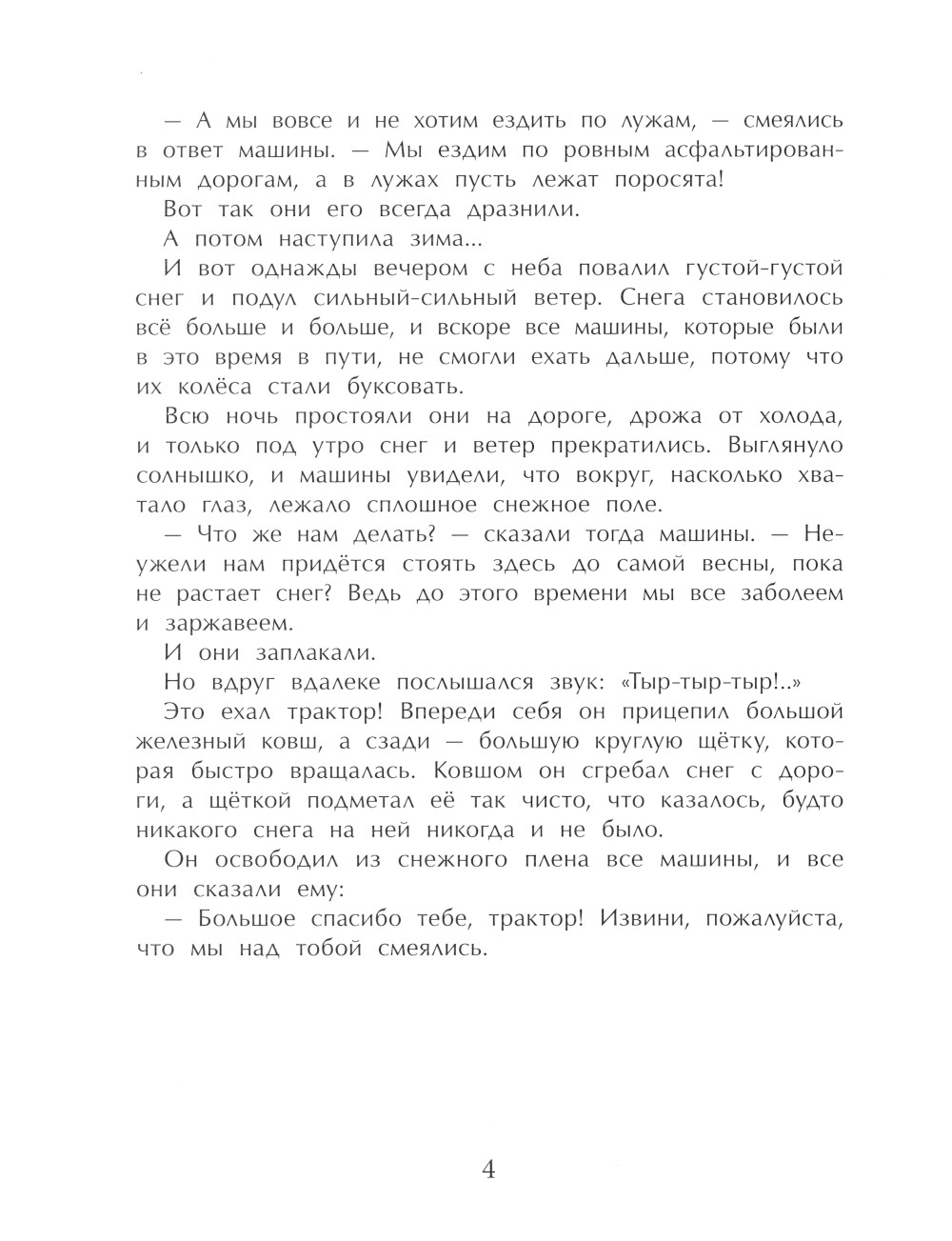 — А мы вовсе и не хотим ездить по лужам, — смеялись в ответ машины. — Мы ездим по ровным асфальтированным дорогам, а в лужах пусть лежат поросята!

Вот так они его всегда дразнили.

А потом наступила зима...

И вот однажды вечером с неба повалил густой-густой снег и подул сильный-сильный ветер. Снега становилось всё больше и больше, и вскоре все машины, которые были в это время в пути, не смогли ехать дальше, потому что их колёса стали буксовать.

Всю ночь простояли они на дороге, дрожа от холода, и только под утро снег и ветер прекратились. Выглянуло солнышко, и машины увидели, что вокруг, насколько хватало глаз, лежало сплошное снежное поле.

— Что же нам делать? — сказали тогда машины. — Неужели нам придётся стоять здесь до самой весны, пока не растает снег? Ведь до этого времени мы все заболеем и заржавеем.

И они заплакали.

Но вдруг вдалеке послышался звук: «Тыр-тыр-тыр!..»

Это ехал трактор! Впереди себя он прицепил большой железный ковш, а сзади — большую круглую щётку, которая быстро вращалась. Ковшом он сгребал снег с дороги, а щёткой подметал её так чисто, что казалось, будто никакого снега на ней никогда и не было.

Он освободил из снежного плена все машины, и все они сказали ему:

— Большое спасибо тебе, трактор! Извини, пожалуйста, что мы над тобой смеялись.

4